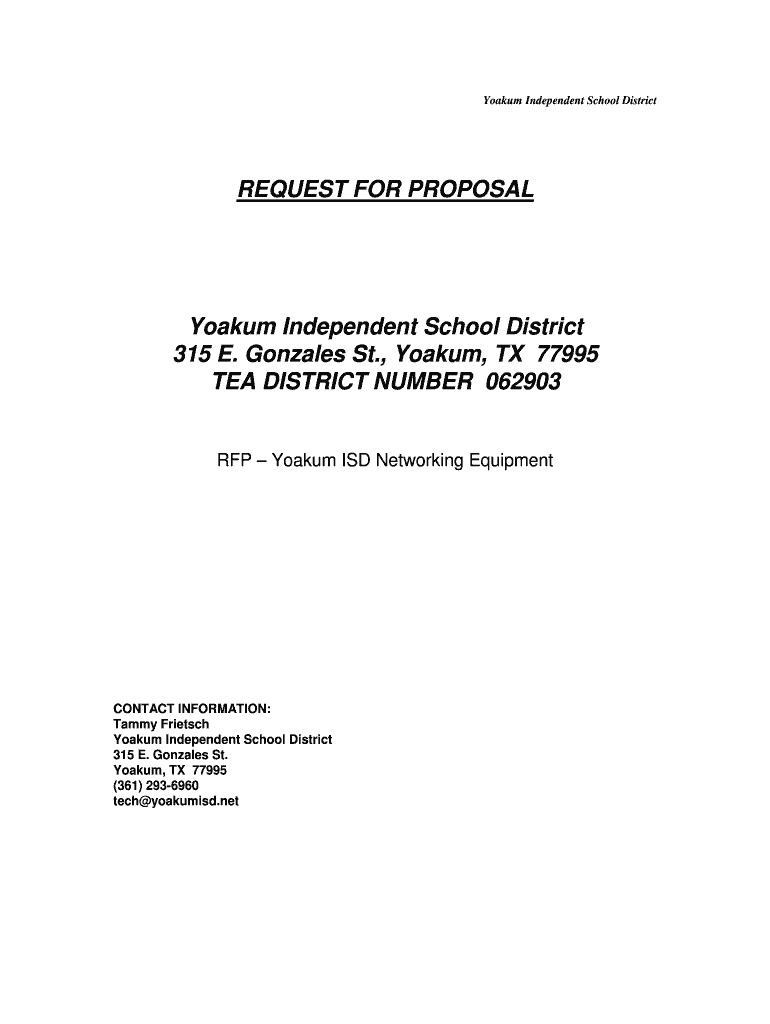 Yoakum Independent School District

REQUEST FOR PROPOSAL

Yoakum Independent School District
315 E. Gonzales St., Yoakum, TX 77995
TEA DISTRICT NUMBER 062903

RFP – Yoakum ISD Networking Equipment

CONTACT INFORMATION:
Tammy Frietsch
Yoakum Independent School District
315 E. Gonzales St.
Yoakum, TX 77995
(361) 293-6960
tech@yoakumisd.net